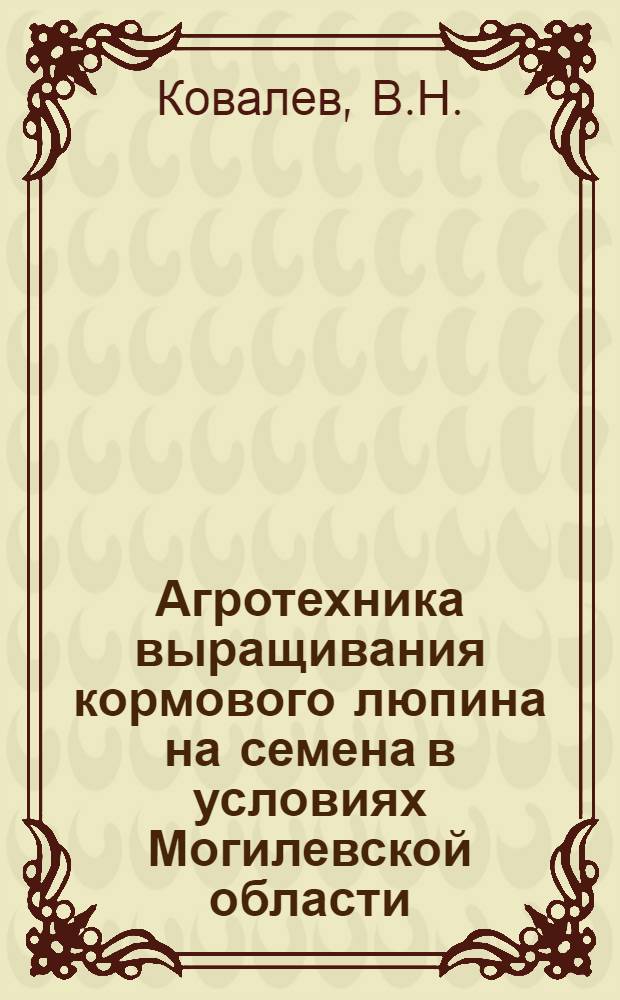 Ковалев, В.Н.

Агротехника выращивания кормового люпина на семена в условиях Могилевской области